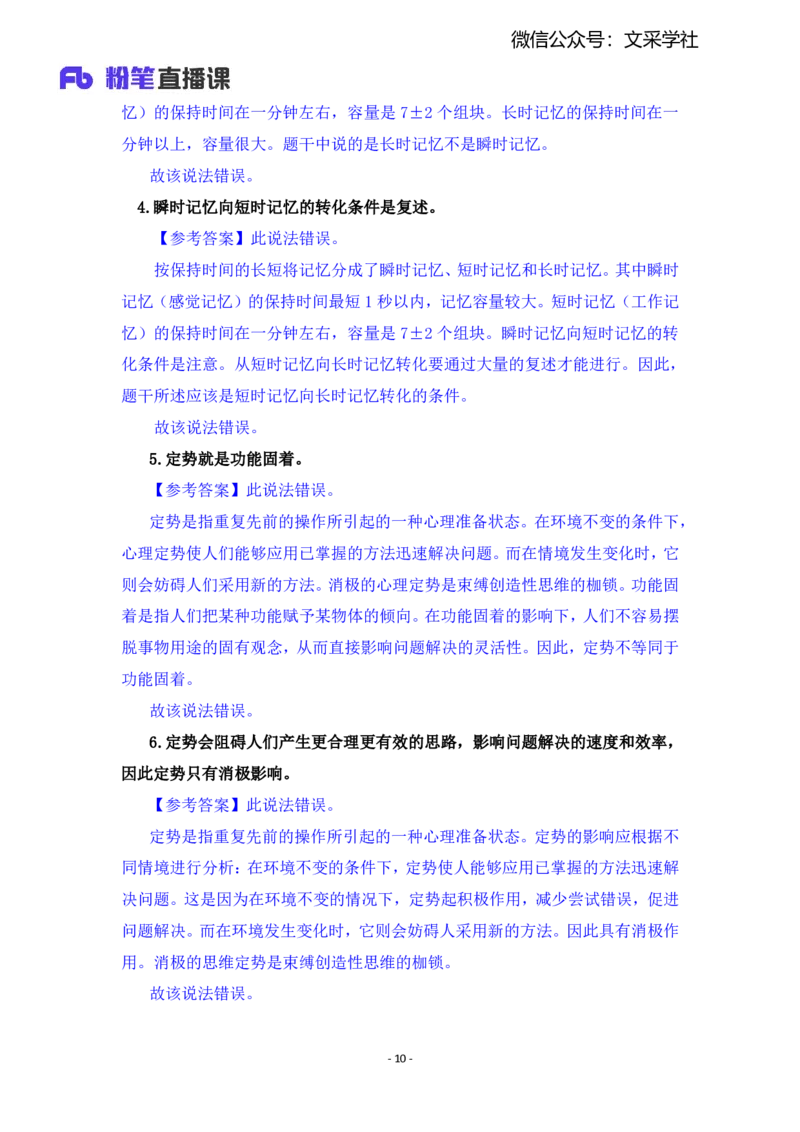 微信公众号：文采学社

Fb 粉笔直播课

忆）的保持时间在一分钟左右，容量是 7±2 个组块。长时记忆的保持时间在一分钟以上，容量很大。题干中说的是长时记忆不是瞬时记忆。

故该说法错误。

4.瞬时记忆向短时记忆的转化条件是复述。

【参考答案】此说法错误。

按保持时间的长短将记忆分成了瞬时记忆、短时记忆和长时记忆。其中瞬时记忆（感觉记忆）的保持时间最短 1 秒以内，记忆容量较大。短时记忆（工作记忆）的保持时间在一分钟左右，容量是 7±2 个组块。瞬时记忆向短时记忆的转化条件是注意。从短时记忆向长时记忆转化要通过大量的复述才能进行。因此，题干所述应该是短时记忆向长时记忆转化的条件。

故该说法错误。

5.定势就是功能固着。

【参考答案】此说法错误。

定势是指重复先前的操作所引起的一种心理准备状态。在环境不变的条件下，心理定势使人们能够应用已掌握的方法迅速解决问题。而在情境发生变化时，它则会妨碍人们采用新的方法。消极的心理定势是束缚创造性思维的枷锁。功能固着是指人们把某种功能赋予某物体的倾向。在功能固着的影响下，人们不容易摆脱事物用途的固有观念，从而直接影响问题解决的灵活性。因此，定势不等同于功能固着。

故该说法错误。

6.定势会阻碍人们产生更合理更有效的思路，影响问题解决的速度和效率，因此定势只有消极影响。

【参考答案】此说法错误。

定势是指重复先前的操作所引起的一种心理准备状态。定势的影响应根据不同情境进行分析：在环境不变的条件下，定势使人能够应用已掌握的方法迅速解决问题。这是因为在环境不变的情况下，定势起积极作用，减少尝试错误，促进问题解决。而在环境发生变化时，它则会妨碍人采用新的方法。因此具有消极作用。消极的思维定势是束缚创造性思维的枷锁。

故该说法错误。

- 10 -